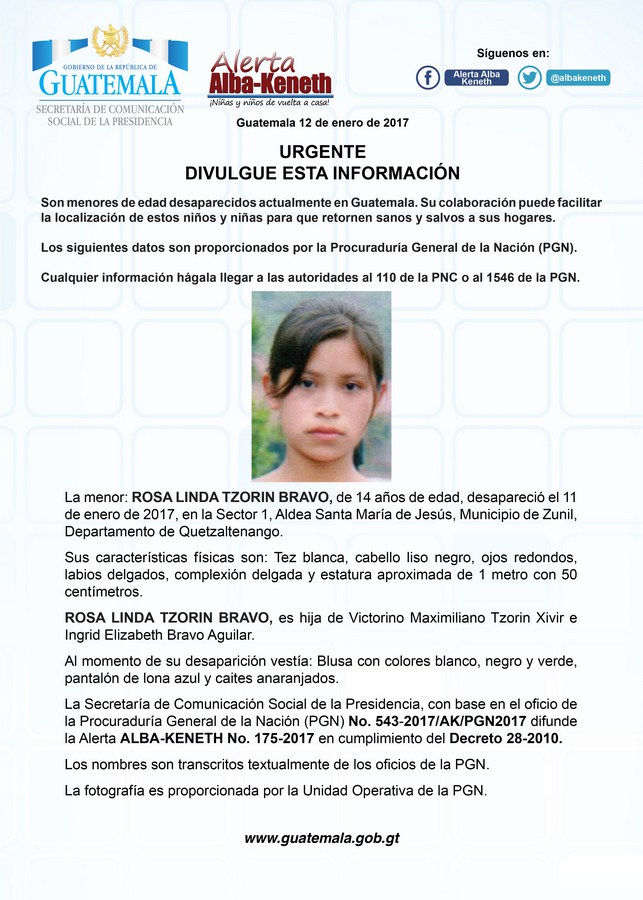 GOBIERNO DE LA REPÚBLICA DE
GUATEMALA
SECRETARÍA DE COMUNICACIÓN SOCIAL DE LA PRESIDENCIA

Alerta Alba-Keneth
¡Niñas y niños de vuelta a casa!

Síguenos en:
Alerta Alba Keneth
@albakeneth

Guatemala 12 de enero de 2017

URGENTE
DIVULGUE ESTA INFORMACIÓN

Son menores de edad desaparecidos actualmente en Guatemala. Su colaboración puede facilitar la localización de estos niños y niñas para que retornen sanos y salvos a sus hogares.

Los siguientes datos son proporcionados por la Procuraduría General de la Nación (PGN).

Cualquier información hágala llegar a las autoridades al 110 de la PNC o al 1546 de la PGN.

La menor: ROSA LINDA TZORIN BRAVO, de 14 años de edad, desapareció el 11 de enero de 2017, en la Sector 1, Aldea Santa María de Jesús, Municipio de Zunil, Departamento de Quetzaltenango.

Sus características físicas son: Tez blanca, cabello liso negro, ojos redondos, labios delgados, complexión delgada y estatura aproximada de 1 metro con 50 centímetros.

ROSA LINDA TZORIN BRAVO, es hija de Victorino Maximiliano Tzorin Xivir e Ingrid Elizabeth Bravo Aguilar.

Al momento de su desaparición vestía: Blusa con colores blanco, negro y verde, pantalón de lona azul y caites anaranjados.

La Secretaría de Comunicación Social de la Presidencia, con base en el oficio de la Procuraduría General de la Nación (PGN) No. 543-2017/AK/PGN2017 difunde la Alerta ALBA-KENETH No. 175-2017 en cumplimiento del Decreto 28-2010.

Los nombres son transcritos textualmente de los oficios de la PGN.

La fotografía es proporcionada por la Unidad Operativa de la PGN.

www.guatemala.gob.gt